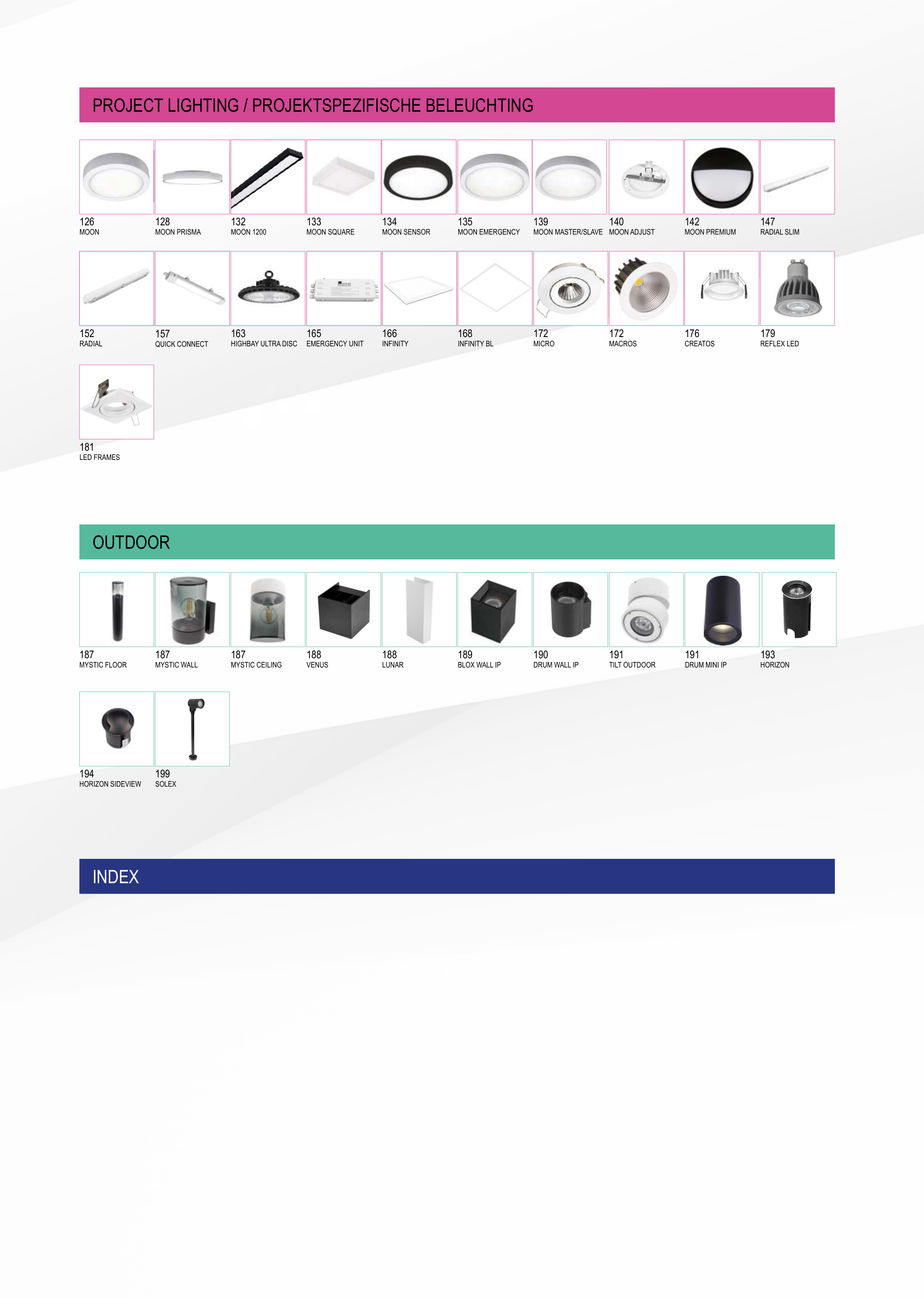 PROJECT LIGHTING / PROJEKTSPEZIFISCHE BELEUCHTING

126
MOON

128
MOON PRISMA

132
MOON 1200

133
MOON SQUARE

134
MOON SENSOR

135
MOON EMERGENCY

139
MOON MASTER/SLAVE

140
MOON ADJUST

142
MOON PREMIUM

147
RADIAL SLIM

152
RADIAL

157
QUICK CONNECT

163
HIGHBAY ULTRA DISC

165
EMERGENCY UNIT

166
INFINITY

168
INFINITY BL

172
MICRO

172
MACROS

176
CREATOS

179
REFLEX LED

181
LED FRAMES

OUTDOOR

187
MYSTIC FLOOR

187
MYSTIC WALL

187
MYSTIC CEILING

188
VENUS

188
LUNAR

189
BLOX WALL IP

190
DRUM WALL IP

191
TILT OUTDOOR

191
DRUM MINI IP

193
HORIZON

194
HORIZON SIDEVIEW

199
SOLEX

INDEX